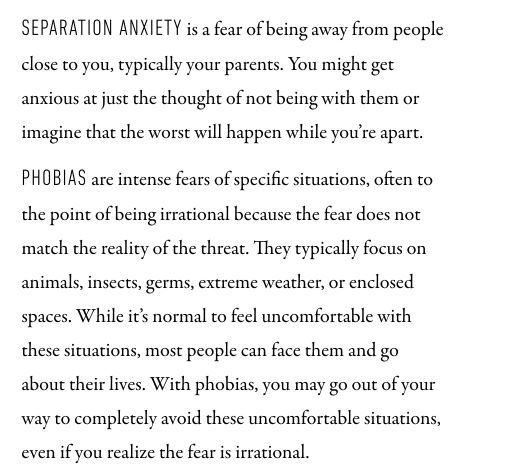 SEPARATION ANXIETY is a fear of being away from people close to you, typically your parents. You might get anxious at just the thought of not being with them or imagine that the worst will happen while you're apart.

PHOBIAS are intense fears of specific situations, often to the point of being irrational because the fear does not match the reality of the threat. They typically focus on animals, insects, germs, extreme weather, or enclosed spaces. While it's normal to feel uncomfortable with these situations, most people can face them and go about their lives. With phobias, you may go out of your way to completely avoid these uncomfortable situations, even if you realize the fear is irrational.